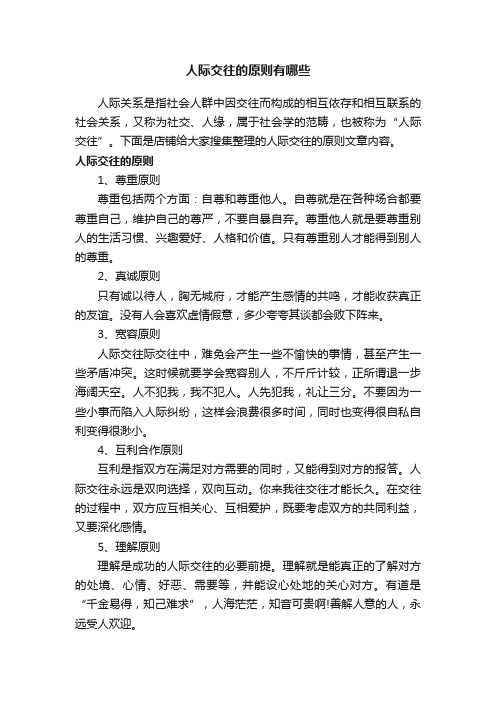 人际交往的原则有哪些

人际关系是指社会人群中因交往而构成的相互依存和相互联系的社会关系，又称为社交、人缘，属于社会学的范畴，也被称为“人际交往”。下面是店铺给大家搜集整理的人际交往的原则文章内容。

人际交往的原则

1、尊重原则

尊重包括两个方面：自尊和尊重他人。自尊就是在各种场合都要尊重自己，维护自己的尊严，不要自暴自弃。尊重他人就是要尊重别人的生活习惯、兴趣爱好、人格和价值。只有尊重别人才能得到别人的尊重。

2、真诚原则

只有诚以待人，胸无城府，才能产生感情的共鸣，才能收获真正的友谊。没有人会喜欢虚情假意，多少夸夸其谈都会败下阵来。

3、宽容原则

人际交往际交往中，难免会产生一些不愉快的事情，甚至产生一些矛盾冲突。这时候就要学会宽容别人，不斤斤计较，正所谓退一步海阔天空。人不犯我，我不犯人。人先犯我，礼让三分。不要因为一些小事而陷入人际纠纷，这样会浪费很多时间，同时也变得很自私自利变得很渺小。

4、互利合作原则

互利是指双方在满足对方需要的同时，又能得到对方的报答。人际交往永远是双向选择，双向互动。你来我往交往才能长久。在交往的过程中，双方应互相关心、互相爱护，既要考虑双方的共同利益，又要深化感情。

5、理解原则

理解是成功的人际交往的必要前提。理解就是能真正的了解对方的处境、心情、好恶、需要等，并能设心处地的关心对方。有道是“千金易得，知己难求”，人海茫茫，知音可贵啊!善解人意的人，永远受人欢迎。